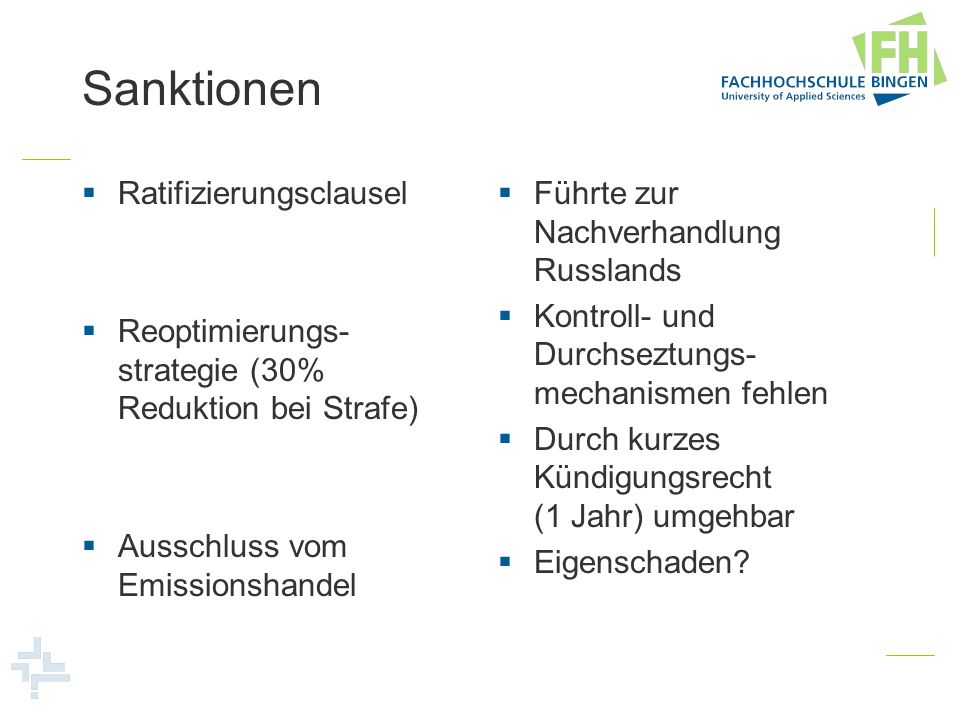 Sanktionen

FH
FACHHOCHSCHULE BINGEN
University of Applied Sciences

▪ Ratifizierungsclausel

▪ Reoptimierungsstrategie (30% Reduktion bei Strafe)

▪ Ausschluss vom Emissionshandel

▪ Führte zur Nachverhandlung Russlands

▪ Kontroll- und Durchseztungsmechanismen fehlen

▪ Durch kurzes Kündigungsrecht (1 Jahr) umgehbar

▪ Eigenschaden?